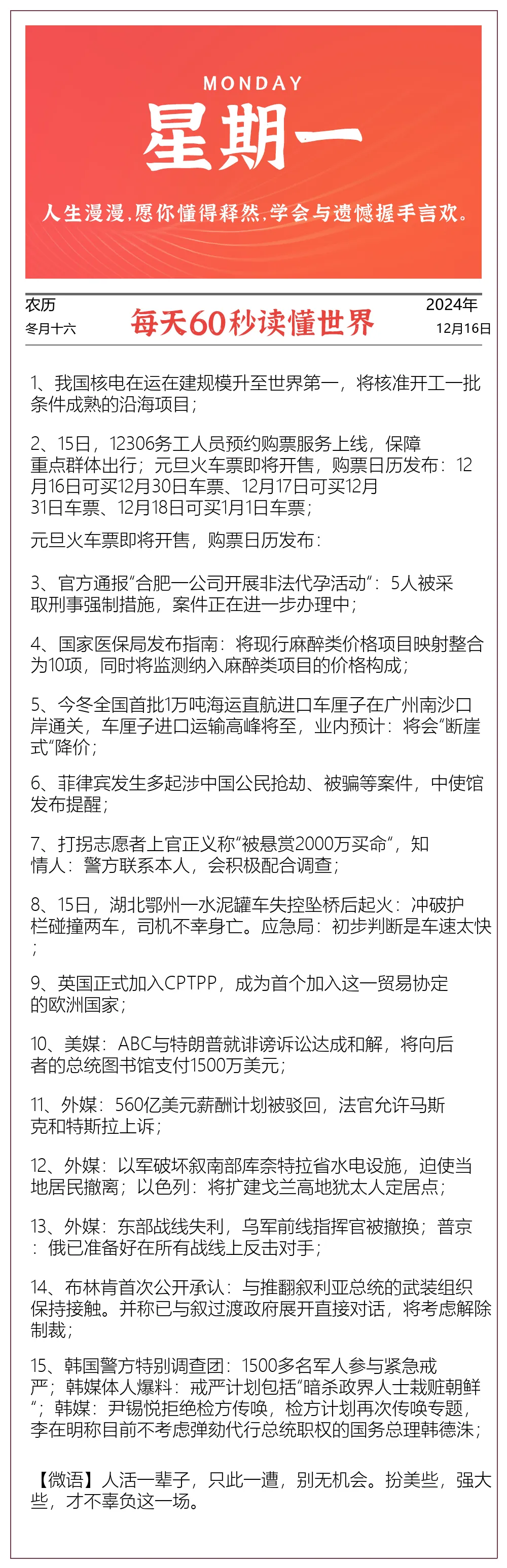 MONDAY
星期一
人生漫漫，愿你懂得释然，学会与遗憾握手言欢。

农历
冬月十六

每天60秒读懂世界

2024年
12月16日

1、我国核电在运在建规模升至世界第一，将核准开工一批条件成熟的沿海项目；

2、15日，12306务工人员预约购票服务上线，保障重点群体出行；元旦火车票即将开售，购票日历发布：12月16日可买12月30日车票、12月17日可买12月31日车票、12月18日可买1月1日车票；

元旦火车票即将开售，购票日历发布：

3、官方通报"合肥一公司开展非法代孕活动"：5人被采取刑事强制措施，案件正在进一步办理中；

4、国家医保局发布指南：将现行麻醉类价格项目映射整合为10项，同时将监测纳入麻醉类项目的价格构成；

5、今冬全国首批1万吨海运直航进口车厘子在广州南沙口岸通关，车厘子进口运输高峰将至，业内预计：将会"断崖式"降价；

6、菲律宾发生多起涉中国公民抢劫、被骗等案件，中使馆发布提醒；

7、打拐志愿者上官正义称"被悬赏2000万买命"，知情人：警方联系本人，会积极配合调查；

8、15日，湖北鄂州一水泥罐车失控坠桥后起火：冲破护栏碰撞两车，司机不幸身亡。应急局：初步判断是车速太快；

9、英国正式加入CPTPP，成为首个加入这一贸易协定的欧洲国家；

10、美媒：ABC与特朗普就诽谤诉讼达成和解，将向后者的总统图书馆支付1500万美元；

11、外媒：560亿美元薪酬计划被驳回，法官允许马斯克和特斯拉上诉；

12、外媒：以军破坏叙南部库奈特拉省水电设施，迫使当地居民撤离；以色列：将扩建戈兰高地犹太人定居点；

13、外媒：东部战线失利，乌军前线指挥官被撤换；普京：俄已准备好在所有战线上反击对手；

14、布林肯首次公开承认：与推翻叙利亚总统的武装组织保持接触。并称已与叙过渡政府展开直接对话，将考虑解除制裁；

15、韩国警方特别调查团：1500多名军人参与紧急戒严；韩媒体人爆料：戒严计划包括"暗杀政界人士栽赃朝鲜"；韩媒：尹锡悦拒绝检方传唤，检方计划再次传唤专题，李在明称目前不考虑弹劾代行总统职权的国务总理韩德洙；

【微语】人活一辈子，只此一遭，别无机会。扮美些，强大些，才不辜负这一场。